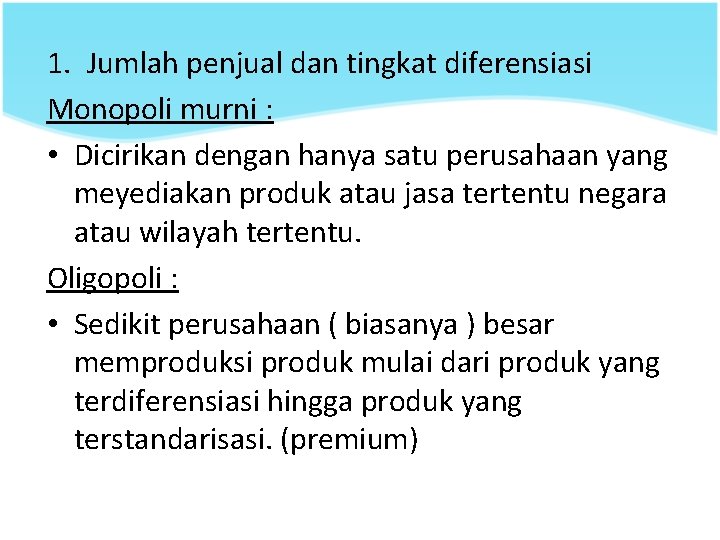 1. Jumlah penjual dan tingkat diferensiasi

Monopoli murni :

• Dicirikan dengan hanya satu perusahaan yang meyediakan produk atau jasa tertentu negara atau wilayah tertentu.

Oligopoli :

• Sedikit perusahaan ( biasanya ) besar memproduksi produk mulai dari produk yang terdiferensiasi hingga produk yang terstandarisasi. (premium)